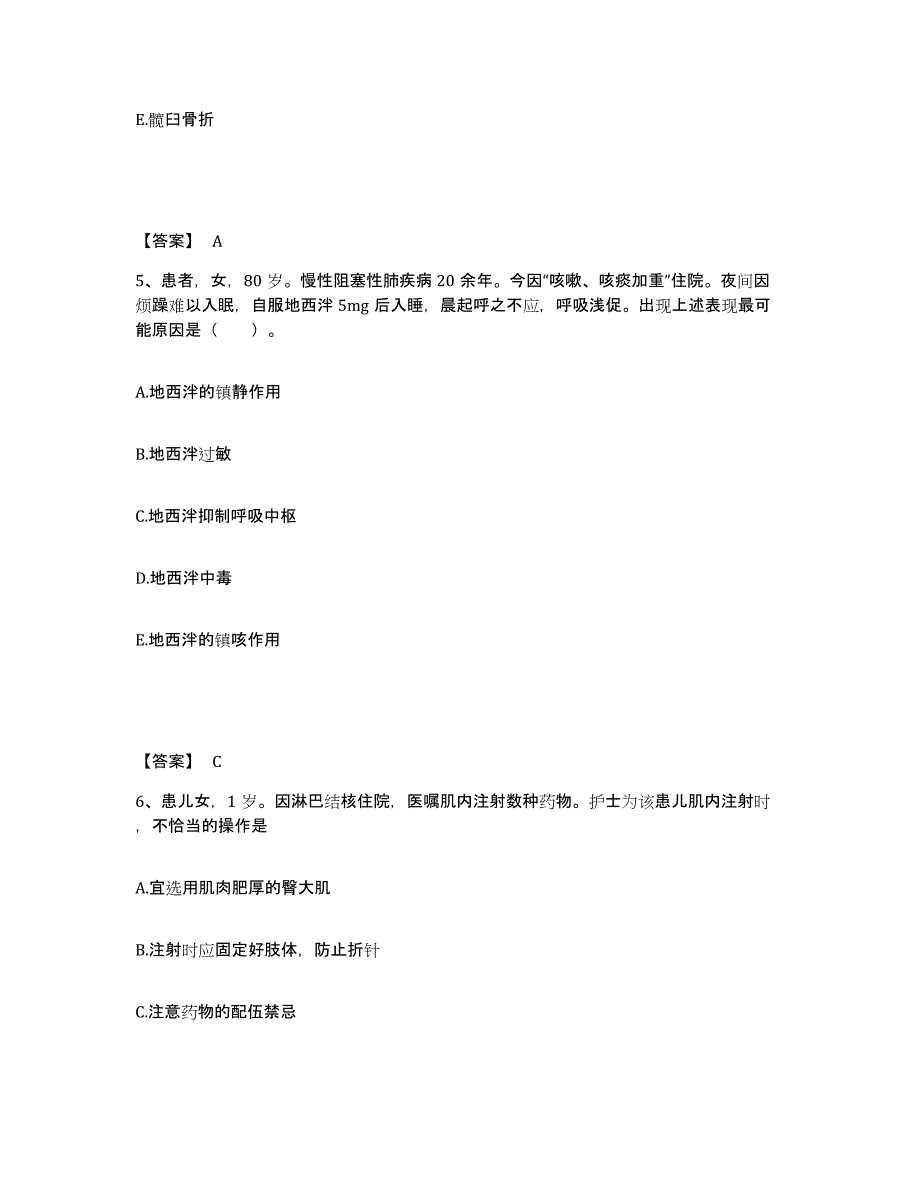 E.髋臼骨折

【答案】 A

5、患者，女，80 岁。慢性阻塞性肺疾病 20 余年。今因“咳嗽、咳痰加重”住院。夜间因烦躁难以入眠，自服地西泮 5mg 后入睡，晨起呼之不应，呼吸浅促。出现上述表现最可能原因是（　　）。

A.地西泮的镇静作用

B.地西泮过敏

C.地西泮抑制呼吸中枢

D.地西泮中毒

E.地西泮的镇咳作用

【答案】 C

6、患儿女，1 岁。因淋巴结核住院，医嘱肌内注射数种药物。护士为该患儿肌内注射时，不恰当的操作是

A.宜选用肌肉肥厚的臀大肌

B.注射时应固定好肢体，防止折针

C.注意药物的配伍禁忌